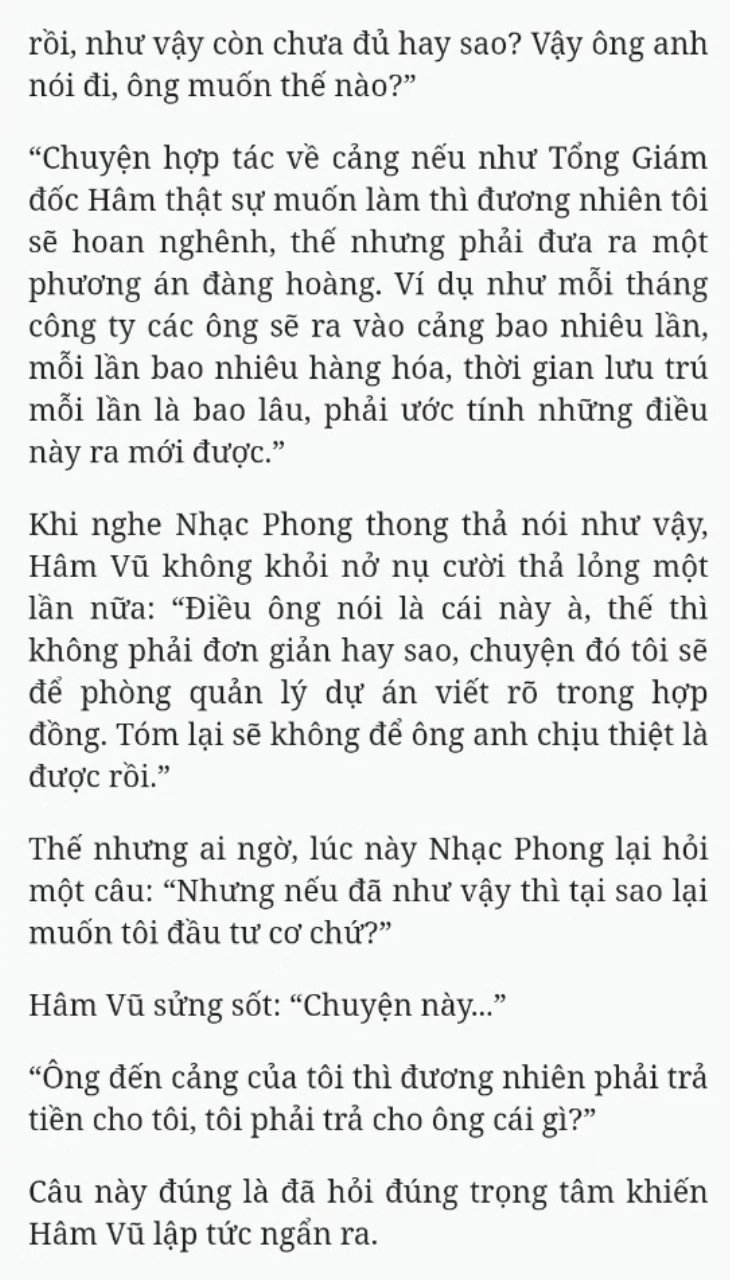 rồi, như vậy còn chưa đủ hay sao? Vậy ông anh nói đi, ông muốn thế nào?”

“Chuyện hợp tác về cảng nếu như Tổng Giám đốc Hâm thật sự muốn làm thì đương nhiên tôi sẽ hoan nghênh, thế nhưng phải đưa ra một phương án đàng hoàng. Ví dụ như mỗi tháng công ty các ông sẽ ra vào cảng bao nhiêu lần, mỗi lần bao nhiêu hàng hóa, thời gian lưu trú mỗi lần là bao lâu, phải ước tính những điều này ra mới được.”

Khi nghe Nhạc Phong thong thả nói như vậy, Hâm Vũ không khỏi nở nụ cười thả lỏng một lần nữa: “Điều ông nói là cái này à, thế thì không phải đơn giản hay sao, chuyện đó tôi sẽ để phòng quản lý dự án viết rõ trong hợp đồng. Tóm lại sẽ không để ông anh chịu thiệt là được rồi.”

Thế nhưng ai ngờ, lúc này Nhạc Phong lại hỏi một câu: “Nhưng nếu đã như vậy thì tại sao lại muốn tôi đầu tư cơ chứ?”

Hâm Vũ sửng sốt: “Chuyện này...”

“Ông đến cảng của tôi thì đương nhiên phải trả tiền cho tôi, tôi phải trả cho ông cái gì?”

Câu này đúng là đã hỏi đúng trọng tâm khiến Hâm Vũ lập tức ngẩn ra.